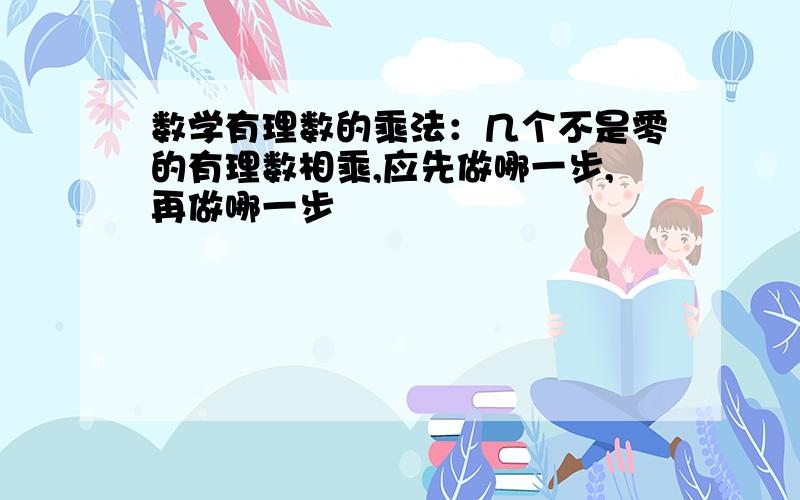 数学有理数的乘法：几个不是零的有理数相乘,应先做哪一步,再做哪一步